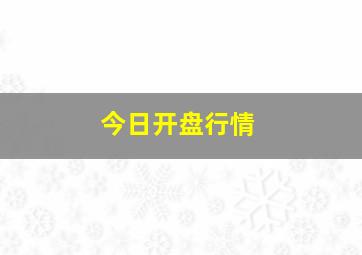 今日开盘行情